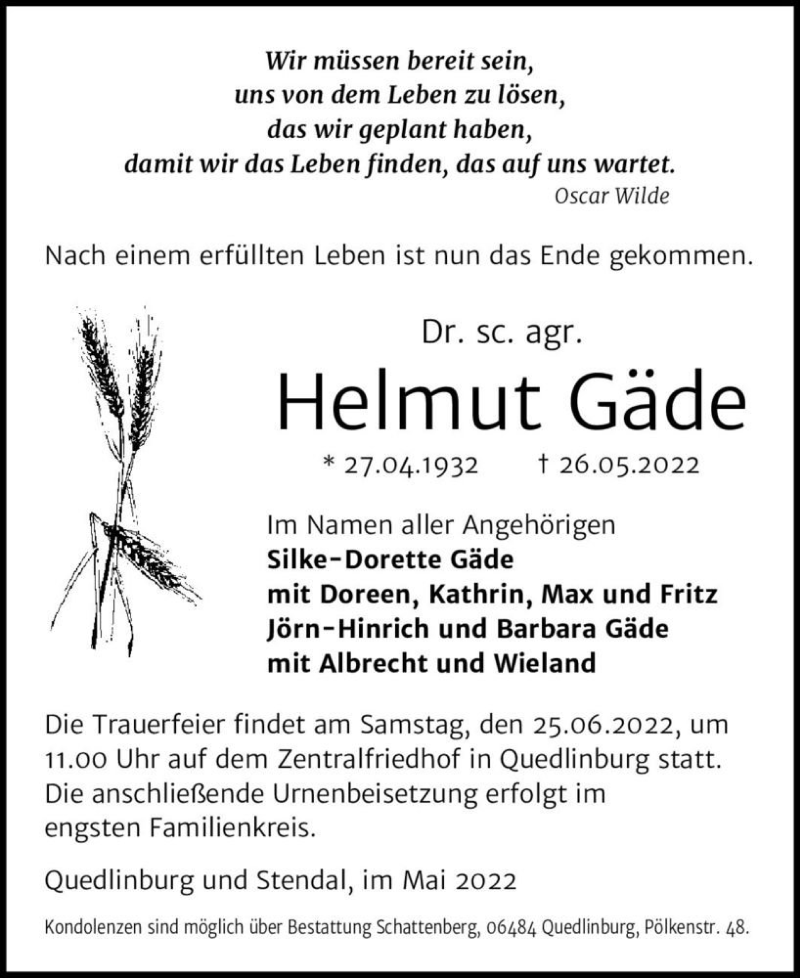 Wir müssen bereit sein,
uns von dem Leben zu lösen,
das wir geplant haben,
damit wir das Leben finden, das auf uns wartet.
Oscar Wilde

Nach einem erfüllten Leben ist nun das Ende gekommen.

Dr. sc. agr.
Helmut Gäde
* 27.04.1932 † 26.05.2022

Im Namen aller Angehörigen
Silke-Dorette Gäde
mit Doreen, Kathrin, Max und Fritz
Jörn-Hinrich und Barbara Gäde
mit Albrecht und Wieland

Die Trauerfeier findet am Samstag, den 25.06.2022, um 11.00 Uhr auf dem Zentralfriedhof in Quedlinburg statt. Die anschließende Urnenbeisetzung erfolgt im engsten Familienkreis.

Quedlinburg und Stendal, im Mai 2022

Kondolenzen sind möglich über Bestattung Schattenberg, 06484 Quedlinburg, Pölkenstr. 48.